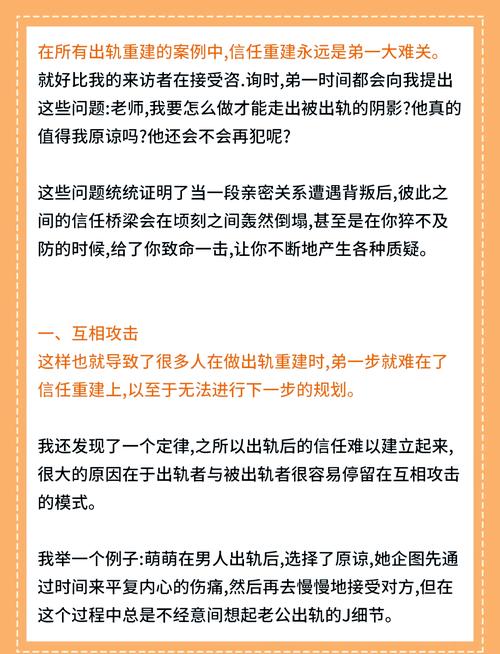 在所有出轨重建的案例中,信任重建永远是第一大难关。就好比我的来访者在接受咨.询时,第一时间都会向我提出这些问题:老师,我要怎么做才能走出被出轨的阴影?他真的值得我原谅吗?他还会不会再犯呢?

这些问题统统证明了当一段亲密关系遭遇背叛后,彼此之间的信任桥梁会在顷刻之间轰然倒塌,甚至是在你猝不及防的时候,给了你致命一击,让你不断地产生各种质疑。

一、互相攻击
这样也就导致了很多人在做出轨重建时,第一步就难在了信任重建上,以至于无法进行下一步的规划。

我还发现了一个定律,之所以出轨后的信任难以建立起来,很大的原因在于出轨者与被出轨者很容易停留在互相攻击的模式。

我举一个例子:萌萌在男人出轨后,选择了原谅,她企图先通过时间来平复内心的伤痛,然后再去慢慢地接受对方,但在这个过程中总是不经意间想起老公出轨的J细节。